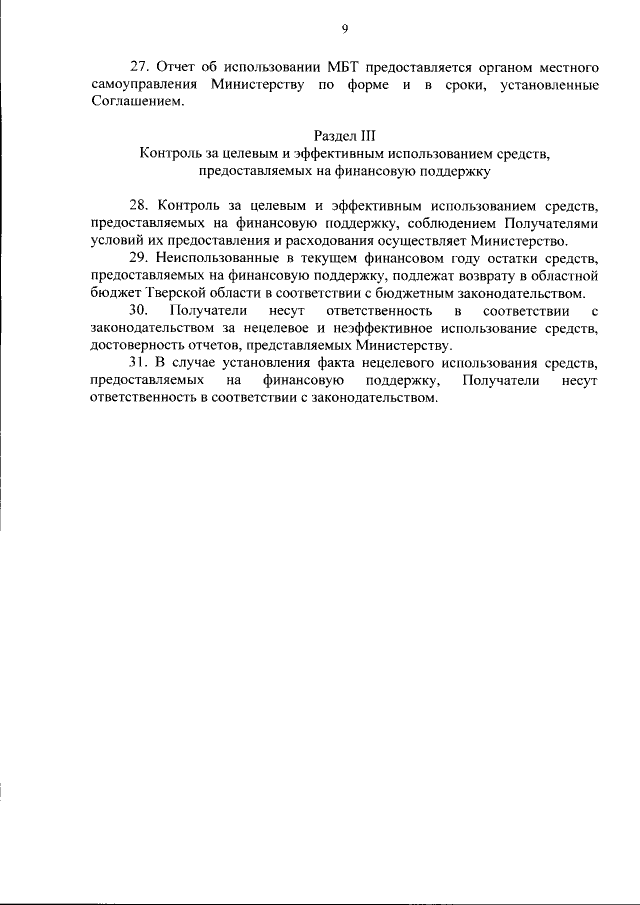 9

27. Отчет об использовании МБТ предоставляется органом местного самоуправления Министерству по форме и в сроки, установленные Соглашением.

Раздел III
Контроль за целевым и эффективным использованием средств, предоставляемых на финансовую поддержку

28. Контроль за целевым и эффективным использованием средств, предоставляемых на финансовую поддержку, соблюдением Получателями условий их предоставления и расходования осуществляет Министерство.
29. Неиспользованные в текущем финансовом году остатки средств, предоставляемых на финансовую поддержку, подлежат возврату в областной бюджет Тверской области в соответствии с бюджетным законодательством.
30. Получатели несут ответственность в соответствии с законодательством за нецелевое и неэффективное использование средств, достоверность отчетов, представляемых Министерству.
31. В случае установления факта нецелевого использования средств, предоставляемых на финансовую поддержку, Получатели несут ответственность в соответствии с законодательством.